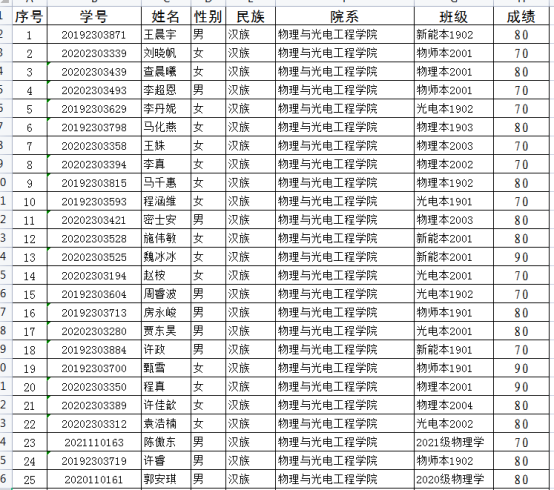 | 序号 | 学号 | 姓名 | 性别 | 民族 | 院系 | 班级 | 成绩 |
|---|---|---|---|---|---|---|---|
| 1 | 20192303871 | 王晨宇 | 男 | 汉族 | 物理与光电工程学院 | 新能本1902 | 80 |
| 2 | 20202303339 | 刘晓帆 | 女 | 汉族 | 物理与光电工程学院 | 物师本2001 | 70 |
| 3 | 20202303439 | 查晨曦 | 女 | 汉族 | 物理与光电工程学院 | 物理本2001 | 80 |
| 4 | 20202303493 | 李超恩 | 男 | 汉族 | 物理与光电工程学院 | 物师本2001 | 70 |
| 5 | 20192303629 | 李丹妮 | 女 | 汉族 | 物理与光电工程学院 | 光电本1902 | 70 |
| 6 | 20192303798 | 马化燕 | 女 | 汉族 | 物理与光电工程学院 | 物理本1903 | 80 |
| 7 | 20202303358 | 王姝 | 女 | 汉族 | 物理与光电工程学院 | 物理本2003 | 70 |
| 8 | 20202303394 | 李真 | 女 | 汉族 | 物理与光电工程学院 | 物理本2002 | 70 |
| 9 | 20192303815 | 马千惠 | 女 | 汉族 | 物理与光电工程学院 | 物理本1902 | 80 |
| 10 | 20192303593 | 程涵维 | 女 | 汉族 | 物理与光电工程学院 | 光电本1901 | 70 |
| 11 | 20202303421 | 密士安 | 男 | 汉族 | 物理与光电工程学院 | 物理本2003 | 80 |
| 12 | 20202303528 | 施伟敏 | 女 | 汉族 | 物理与光电工程学院 | 新能本2001 | 80 |
| 13 | 20202303525 | 魏冰冰 | 女 | 汉族 | 物理与光电工程学院 | 新能本2001 | 90 |
| 14 | 20202303194 | 赵桉 | 女 | 汉族 | 物理与光电工程学院 | 光电本2001 | 70 |
| 15 | 20192303604 | 周睿波 | 男 | 汉族 | 物理与光电工程学院 | 光电本1902 | 70 |
| 16 | 20192303713 | 房永峻 | 男 | 汉族 | 物理与光电工程学院 | 物师本1901 | 80 |
| 17 | 20202303280 | 贾东昊 | 男 | 汉族 | 物理与光电工程学院 | 光电本2001 | 80 |
| 18 | 20192303884 | 许政 | 男 | 汉族 | 物理与光电工程学院 | 新能本1901 | 70 |
| 19 | 20192303700 | 甄雪 | 女 | 汉族 | 物理与光电工程学院 | 物师本1901 | 90 |
| 20 | 20202303350 | 程真 | 女 | 汉族 | 物理与光电工程学院 | 物理本2001 | 90 |
| 21 | 20202303389 | 许佳歆 | 女 | 汉族 | 物理与光电工程学院 | 物理本2004 | 80 |
| 22 | 20202303312 | 袁浩楠 | 女 | 汉族 | 物理与光电工程学院 | 光电本2002 | 80 |
| 23 | 2021110163 | 陈傲东 | 男 | 汉族 | 物理与光电工程学院 | 2021级物理学 | 70 |
| 24 | 20192303719 | 许睿 | 男 | 汉族 | 物理与光电工程学院 | 物师本1902 | 80 |
| 25 | 2020110161 | 郭安琪 | 男 | 汉族 | 物理与光电工程学院 | 2020级物理学 | 80 |